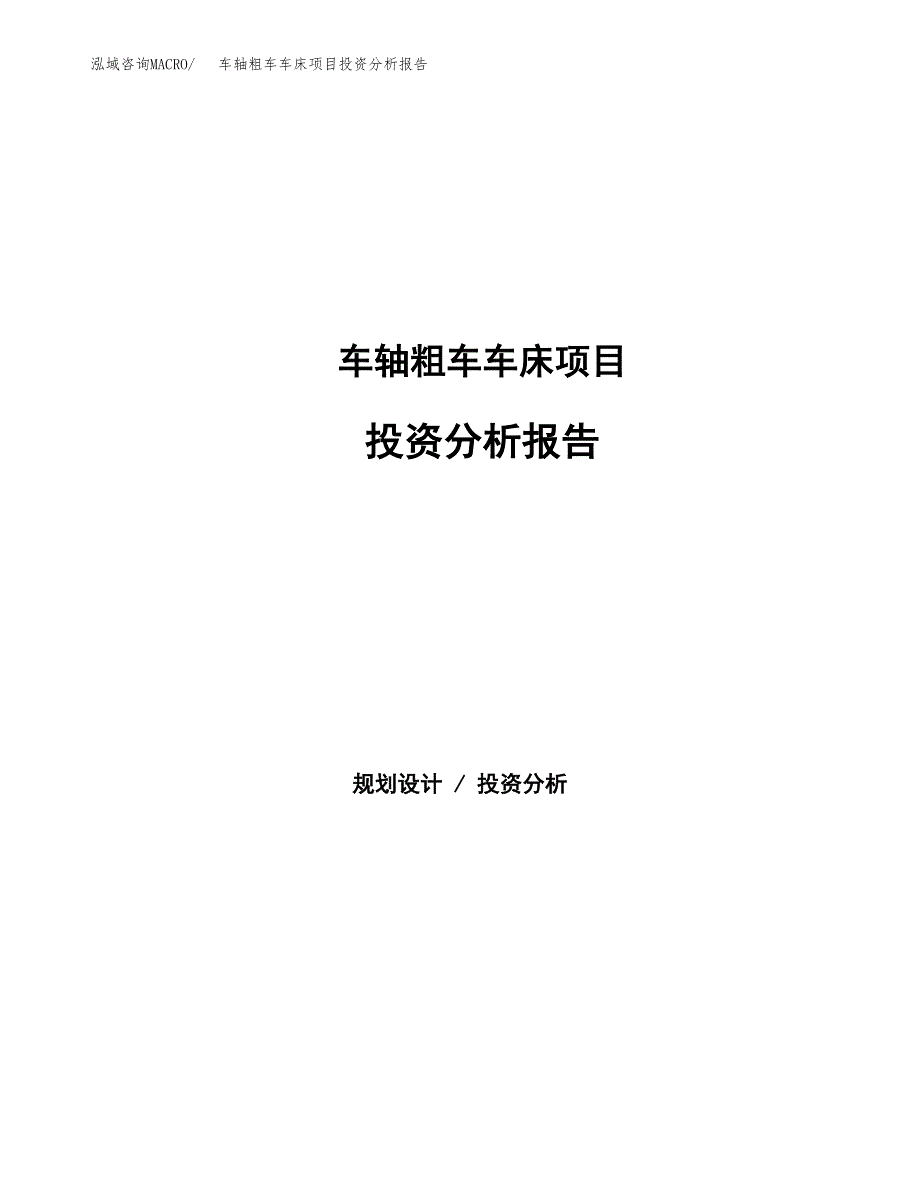 泓域咨询MACRO/　车轴粗车车床项目投资分析报告

车轴粗车车床项目

投资分析报告

规划设计 / 投资分析